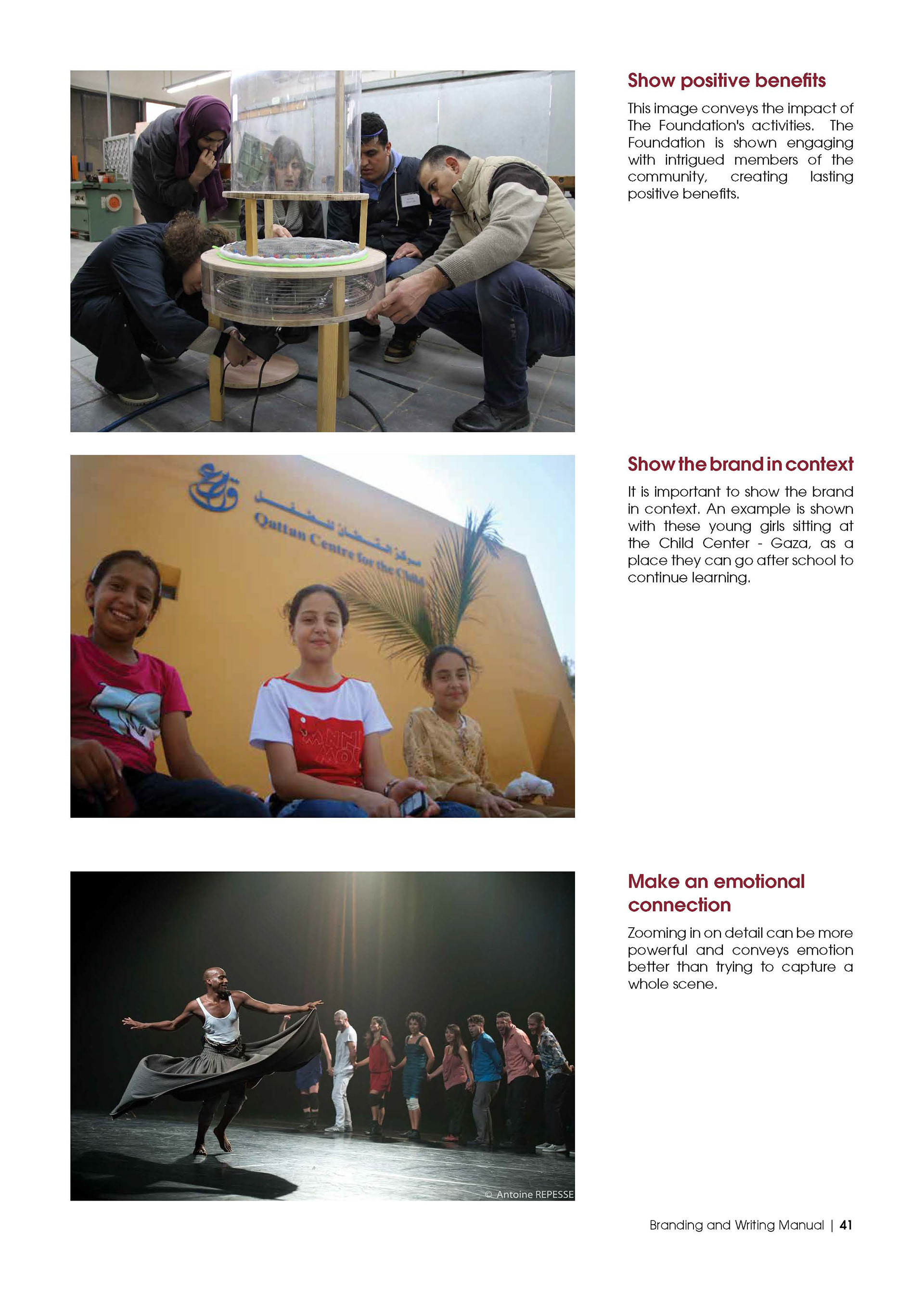 Show positive benefits

This image conveys the impact of The Foundation's activities. The Foundation is shown engaging with intrigued members of the community, creating lasting positive benefits.

مركز القطان للطفل
Qattan Centre for the Child

Show the brand in context

It is important to show the brand in context. An example is shown with these young girls sitting at the Child Center - Gaza, as a place they can go after school to continue learning.

© Antoine REPESSE

Make an emotional connection

Zooming in on detail can be more powerful and conveys emotion better than trying to capture a whole scene.

Branding and Writing Manual | 41